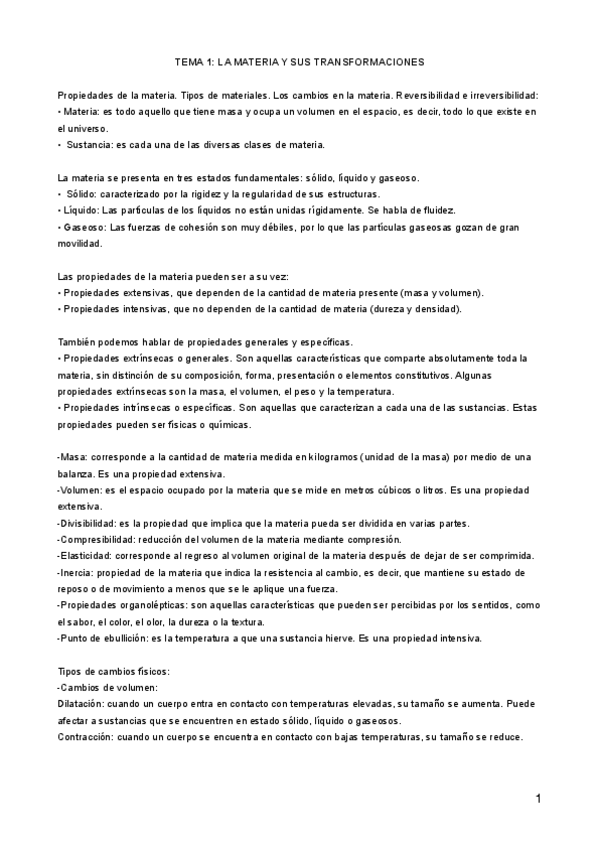 TEMA 1: LA MATERIA Y SUS TRANSFORMACIONES

Propiedades de la materia. Tipos de materiales. Los cambios en la materia. Reversibilidad e irreversibilidad:
• Materia: es todo aquello que tiene masa y ocupa un volumen en el espacio, es decir, todo lo que existe en el universo.
• Sustancia: es cada una de las diversas clases de materia.

La materia se presenta en tres estados fundamentales: sólido, líquido y gaseoso.
• Sólido: caracterizado por la rigidez y la regularidad de sus estructuras.
• Líquido: Las partículas de los líquidos no están unidas rígidamente. Se habla de fluidez.
• Gaseoso: Las fuerzas de cohesión son muy débiles, por lo que las partículas gaseosas gozan de gran movilidad.

Las propiedades de la materia pueden ser a su vez:
• Propiedades extensivas, que dependen de la cantidad de materia presente (masa y volumen).
• Propiedades intensivas, que no dependen de la cantidad de materia (dureza y densidad).

También podemos hablar de propiedades generales y específicas.
• Propiedades extrínsecas o generales. Son aquellas características que comparte absolutamente toda la materia, sin distinción de su composición, forma, presentación o elementos constitutivos. Algunas propiedades extrínsecas son la masa, el volumen, el peso y la temperatura.
• Propiedades intrínsecas o específicas. Son aquellas que caracterizan a cada una de las sustancias. Estas propiedades pueden ser físicas o químicas.

-Masa: corresponde a la cantidad de materia medida en kilogramos (unidad de la masa) por medio de una balanza. Es una propiedad extensiva.
-Volumen: es el espacio ocupado por la materia que se mide en metros cúbicos o litros. Es una propiedad extensiva.
-Divisibilidad: es la propiedad que implica que la materia pueda ser dividida en varias partes.
-Compresibilidad: reducción del volumen de la materia mediante compresión.
-Elasticidad: corresponde al regreso al volumen original de la materia después de dejar de ser comprimida.
-Inercia: propiedad de la materia que indica la resistencia al cambio, es decir, que mantiene su estado de reposo o de movimiento a menos que se le aplique una fuerza.
-Propiedades organolépticas: son aquellas características que pueden ser percibidas por los sentidos, como el sabor, el color, el olor, la dureza o la textura.
-Punto de ebullición: es la temperatura a que una sustancia hierve. Es una propiedad intensiva.

Tipos de cambios físicos:
-Cambios de volumen:
Dilatación: cuando un cuerpo entra en contacto con temperaturas elevadas, su tamaño se aumenta. Puede afectar a sustancias que se encuentren en estado sólido, líquido o gaseosos.
Contracción: cuando un cuerpo se encuentra en contacto con bajas temperaturas, su tamaño se reduce.

1